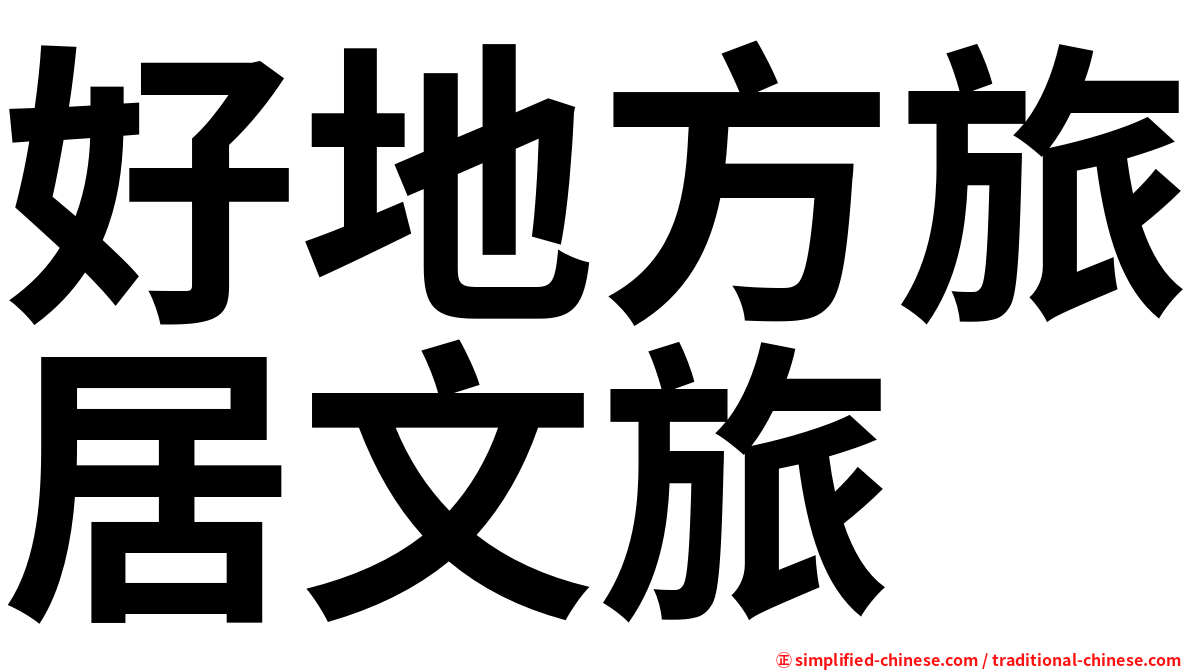 好地方旅居文旅

㊣ simplified-chinese.com / traditional-chinese.com